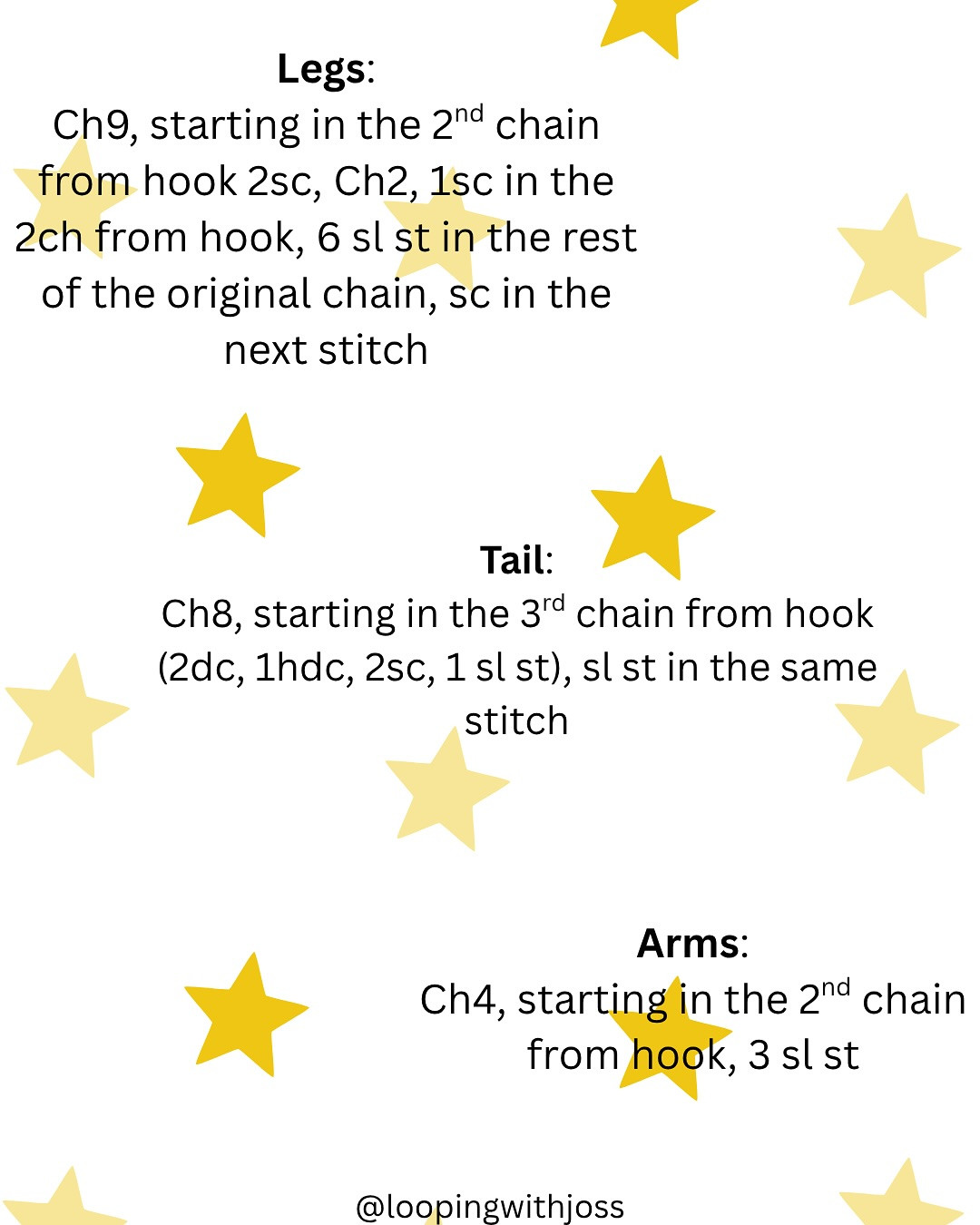 Legs:
Ch9, starting in the 2nd chain from hook 2sc, Ch2, 1sc in the 2ch from hook, 6 sl st in the rest of the original chain, sc in the next stitch

Tail:
Ch8, starting in the 3rd chain from hook (2dc, 1hdc, 2sc, 1 sl st), sl st in the same stitch

Arms:
Ch4, starting in the 2nd chain from hook, 3 sl st

@loopingwithjoss